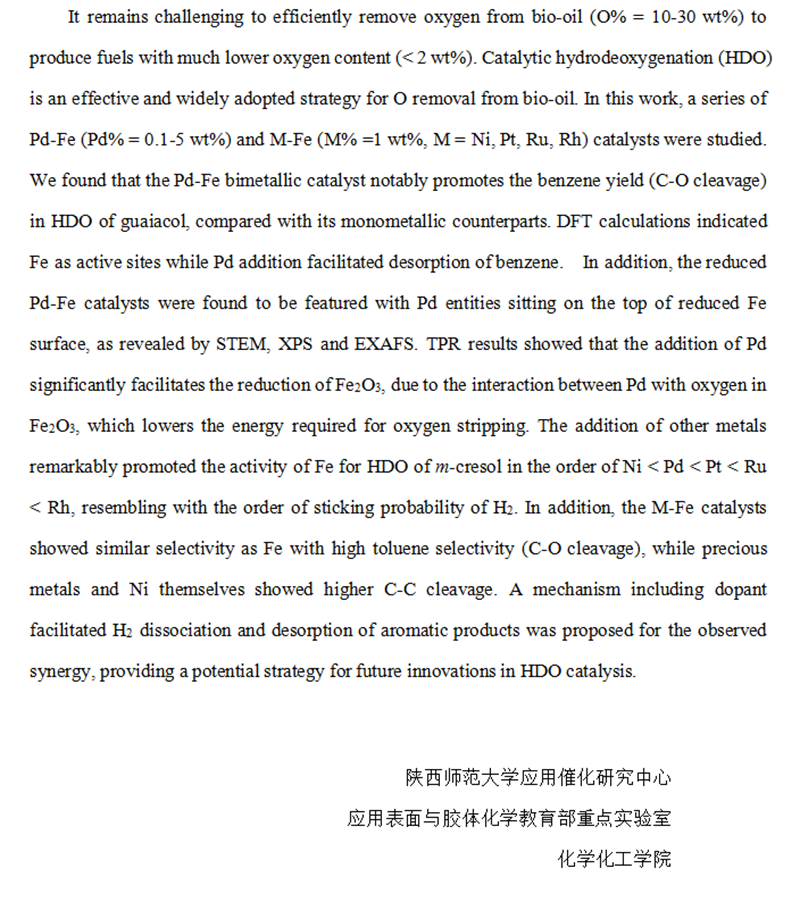 It remains challenging to efficiently remove oxygen from bio-oil (O% = 10-30 wt%) to produce fuels with much lower oxygen content (< 2 wt%). Catalytic hydrodeoxygenation (HDO) is an effective and widely adopted strategy for O removal from bio-oil. In this work, a series of Pd-Fe (Pd% = 0.1-5 wt%) and M-Fe (M% =1 wt%, M = Ni, Pt, Ru, Rh) catalysts were studied. We found that the Pd-Fe bimetallic catalyst notably promotes the benzene yield (C-O cleavage) in HDO of guaiacol, compared with its monometallic counterparts. DFT calculations indicated Fe as active sites while Pd addition facilitated desorption of benzene. In addition, the reduced Pd-Fe catalysts were found to be featured with Pd entities sitting on the top of reduced Fe surface, as revealed by STEM, XPS and EXAFS. TPR results showed that the addition of Pd significantly facilitates the reduction of $Fe_2O_3$, due to the interaction between Pd with oxygen in $Fe_2O_3$, which lowers the energy required for oxygen stripping. The addition of other metals remarkably promoted the activity of Fe for HDO of *m*-cresol in the order of Ni < Pd < Pt < Ru < Rh, resembling with the order of sticking probability of $H_2$. In addition, the M-Fe catalysts showed similar selectivity as Fe with high toluene selectivity (C-O cleavage), while precious metals and Ni themselves showed higher C-C cleavage. A mechanism including dopant facilitated $H_2$ dissociation and desorption of aromatic products was proposed for the observed synergy, providing a potential strategy for future innovations in HDO catalysis.

陕西师范大学应用催化研究中心
应用表面与胶体化学教育部重点实验室
化学化工学院